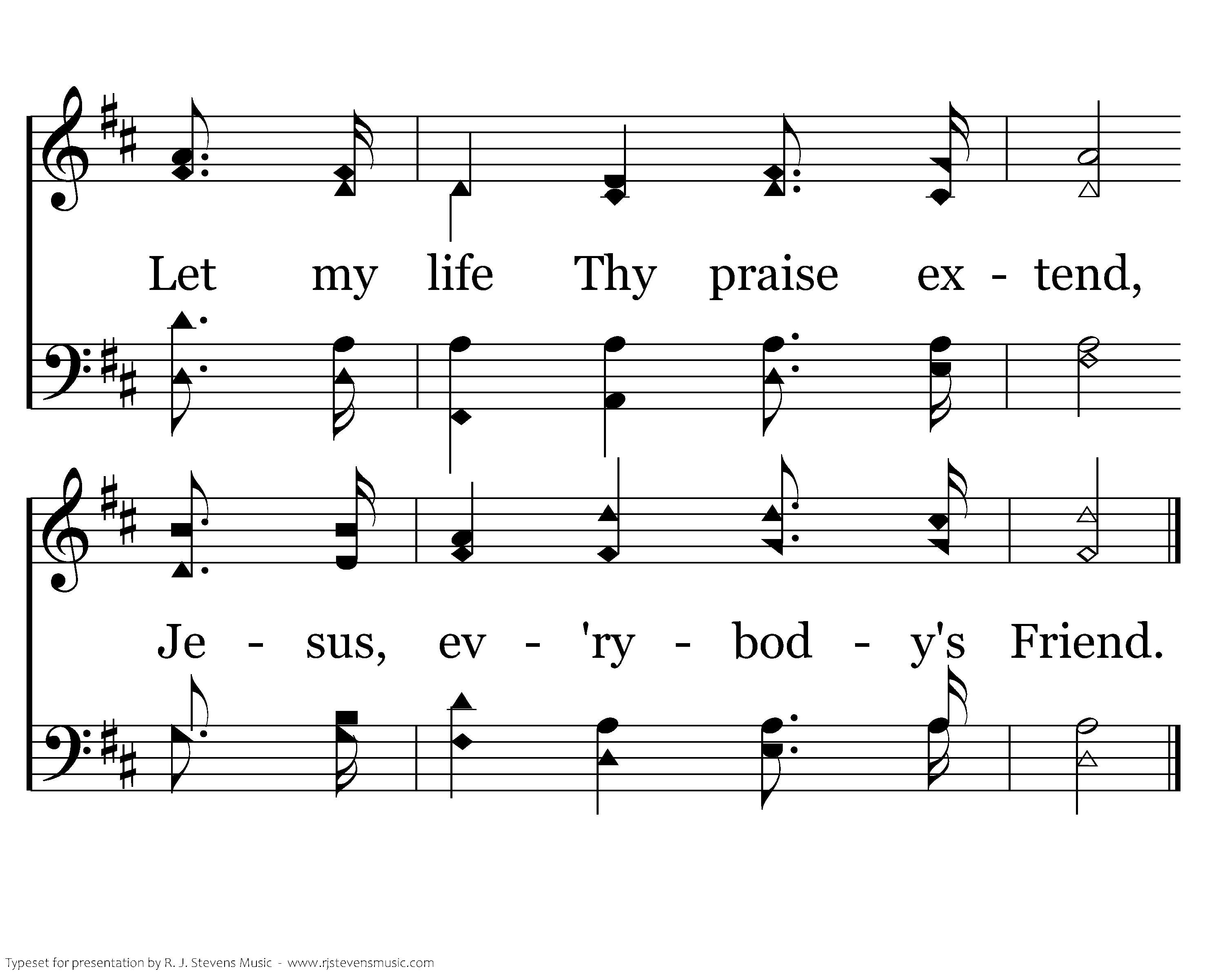 Let my life Thy praise ex - tend,

Je - sus, ev - 'ry - bod - y's Friend.

Typeset for presentation by R. J. Stevens Music - www.rjstevensmusic.com